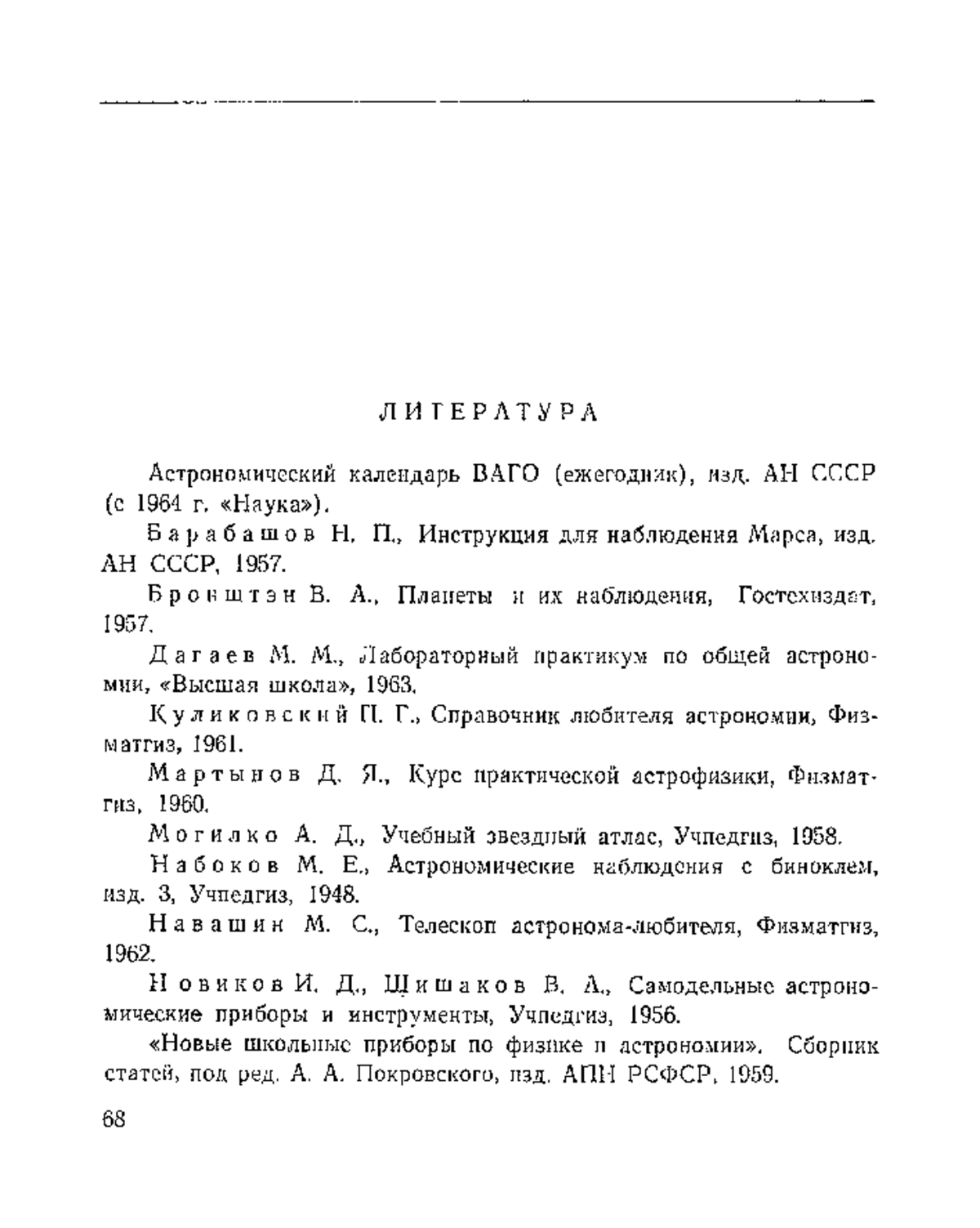 ЛИТЕРАТУРА

Астрономический календарь ВАГО (ежегодник), изд. АН СССР (с 1964 г. «Наука»).

Барабашов Н. П., Инструкция для наблюдения Марса, изд. АН СССР, 1957.

Бронштэн В. А., Планеты и их наблюдения, Гостехиздат, 1957.

Дагаев М. М., Лабораторный практикум по общей астрономии, «Высшая школа», 1963.

Куликовский П. Г., Справочник любителя астрономии, Физматгиз, 1961.

Мартынов Д. Я., Курс практической астрофизики, Физматгиз, 1960.

Могилко А. Д., Учебный звездный атлас, Учпедгиз, 1958.

Набоков М. Е., Астрономические наблюдения с биноклем, изд. 3, Учпедгиз, 1948.

Навашин М. С., Телескоп астронома-любителя, Физматгиз, 1962.

Новиков И. Д., Шишаков В. А., Самодельные астрономические приборы и инструменты, Учпедгиз, 1956.

«Новые школьные приборы по физике и астрономии». Сборник статей, под ред. А. А. Покровского, изд. АПН РСФСР, 1959.

68